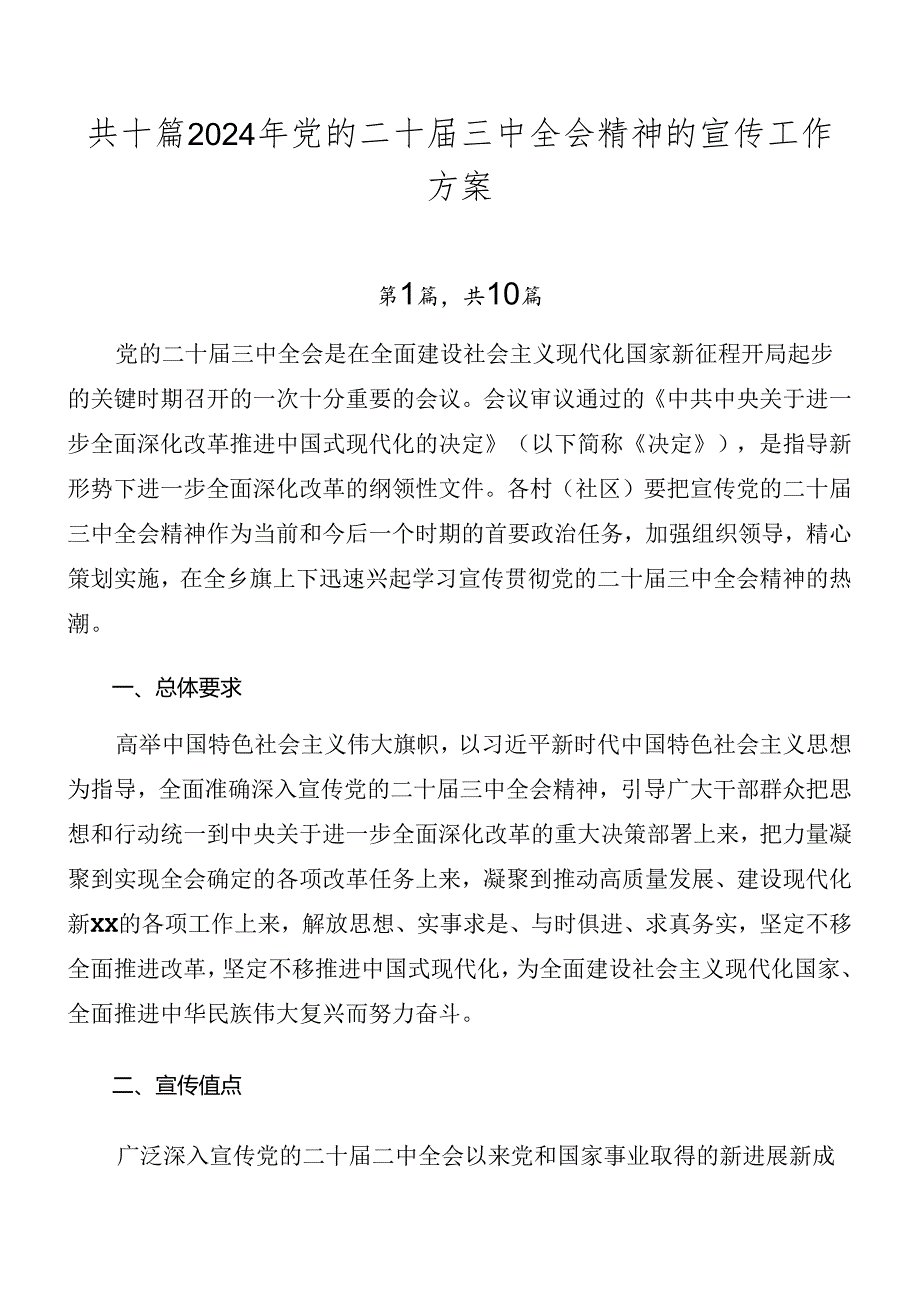 共十篇2024年党的二十届三中全会精神的宣传工作方案

第1篇，共10篇

党的二十届三中全会是在全面建设社会主义现代化国家新征程开局起步的关键时期召开的一次十分重要的会议。会议审议通过的《中共中央关于进一步全面深化改革推进中国式现代化的决定》（以下简称《决定》），是指导新形势下进一步全面深化改革的纲领性文件。各村（社区）要把宣传党的二十届三中全会精神作为当前和今后一个时期的首要政治任务，加强组织领导，精心策划实施，在全乡旗上下迅速兴起学习宣传贯彻党的二十届三中全会精神的热潮。

一、总体要求

高举中国特色社会主义伟大旗帜，以习近平新时代中国特色社会主义思想为指导，全面准确深入宣传党的二十届三中全会精神，引导广大干部群众把思想和行动统一到中央关于进一步全面深化改革的重大决策部署上来，把力量凝聚到实现全会确定的各项改革任务上来，凝聚到推动高质量发展、建设现代化新xx的各项工作上来，解放思想、实事求是、与时俱进、求真务实，坚定不移全面推进改革，坚定不移推进中国式现代化，为全面建设社会主义现代化国家、全面推进中华民族伟大复兴而努力奋斗。

二、宣传值点

广泛深入宣传党的二十届二中全会以来党和国家事业取得的新进展新成